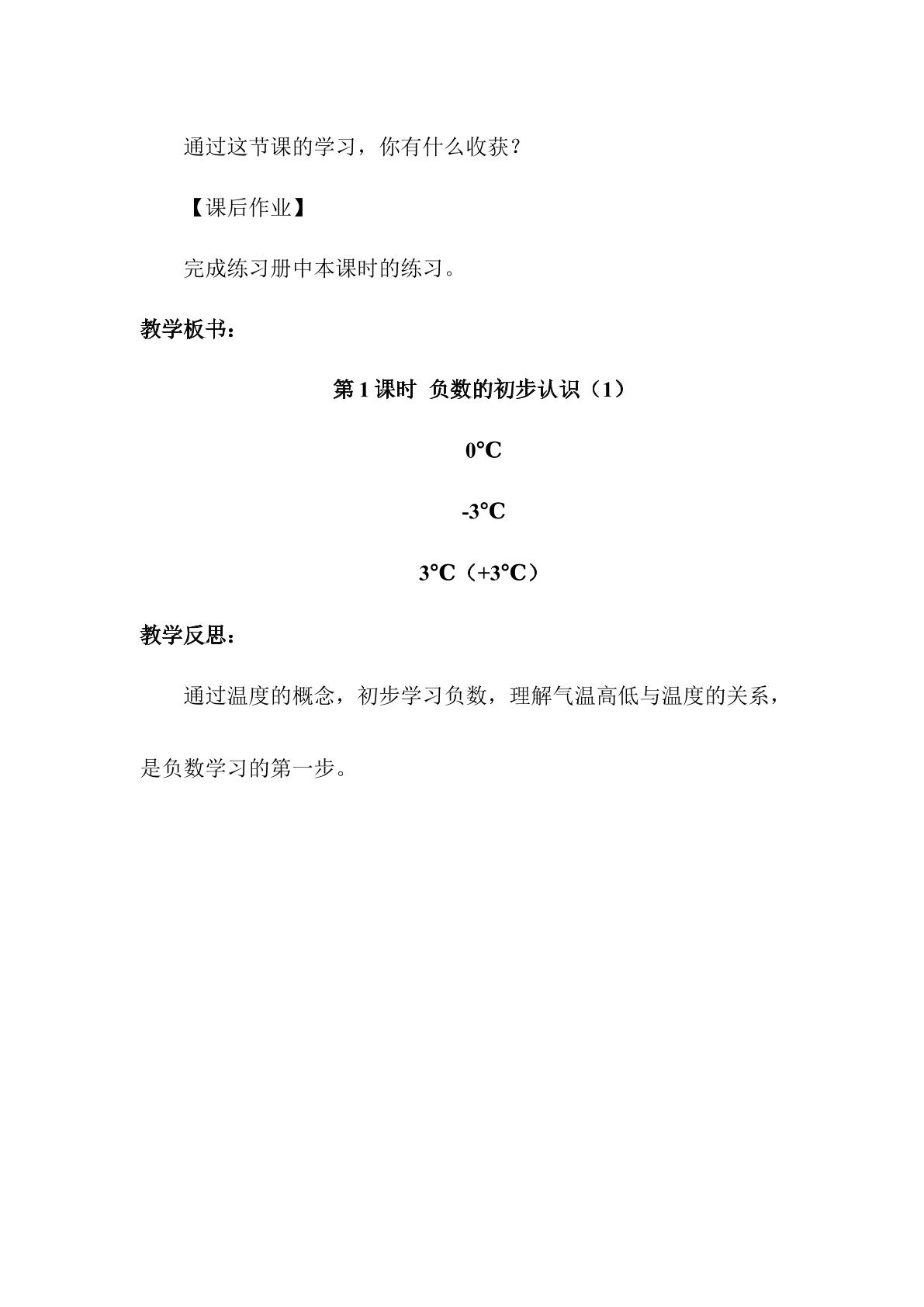 通过这节课的学习，你有什么收获？

【课后作业】

完成练习册中本课时的练习。

教学板书：

第1课时 负数的初步认识（1）

0℃

-3℃

3℃（+3℃）

教学反思：

通过温度的概念，初步学习负数，理解气温高低与温度的关系，是负数学习的第一步。